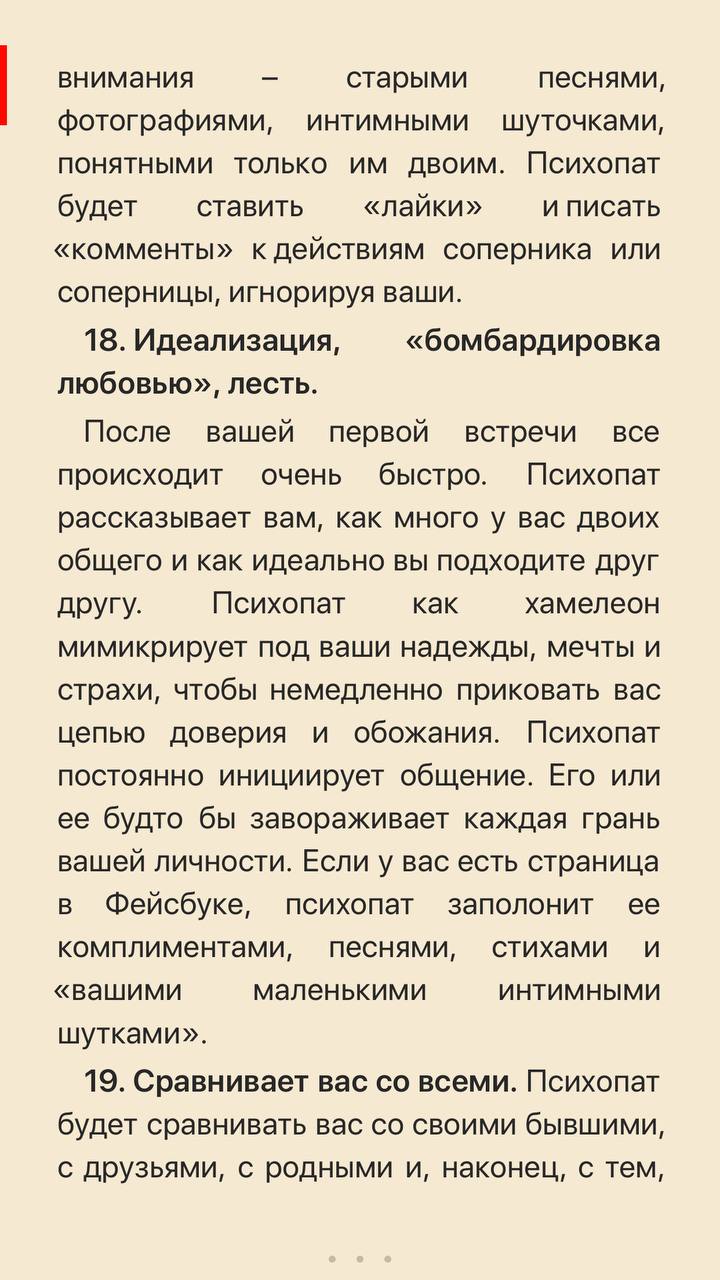 внимания – старыми песнями, фотографиями, интимными шуточками, понятными только им двоим. Психопат будет ставить «лайки» и писать «комменты» к действиям соперника или соперницы, игнорируя ваши.

**18. Идеализация, «бомбардировка любовью», лесть.**

После вашей первой встречи все происходит очень быстро. Психопат рассказывает вам, как много у вас двоих общего и как идеально вы подходите друг другу. Психопат как хамелеон мимикрирует под ваши надежды, мечты и страхи, чтобы немедленно приковать вас цепью доверия и обожания. Психопат постоянно инициирует общение. Его или ее будто бы завораживает каждая грань вашей личности. Если у вас есть страница в Фейсбуке, психопат заполонит ее комплиментами, песнями, стихами и «вашими маленькими интимными шутками».

**19. Сравнивает вас со всеми.** Психопат будет сравнивать вас со своими бывшими, с друзьями, с родными и, наконец, с тем,